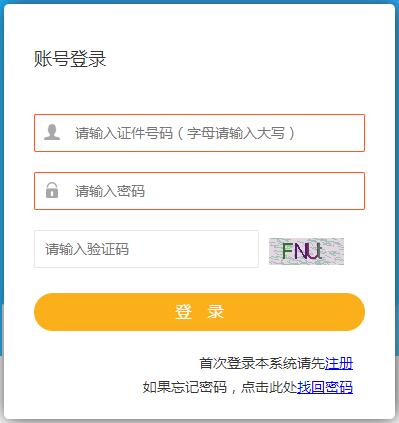 账号登录

请输入证件号码（字母请输入大写）

请输入密码

请输入验证码

FNU

登 录

首次登录本系统请先注册

如果忘记密码，点击此处找回密码